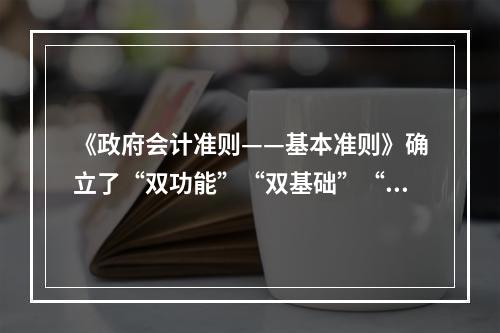 《政府会计准则——基本准则》确立了“双功能”“双基础”“...